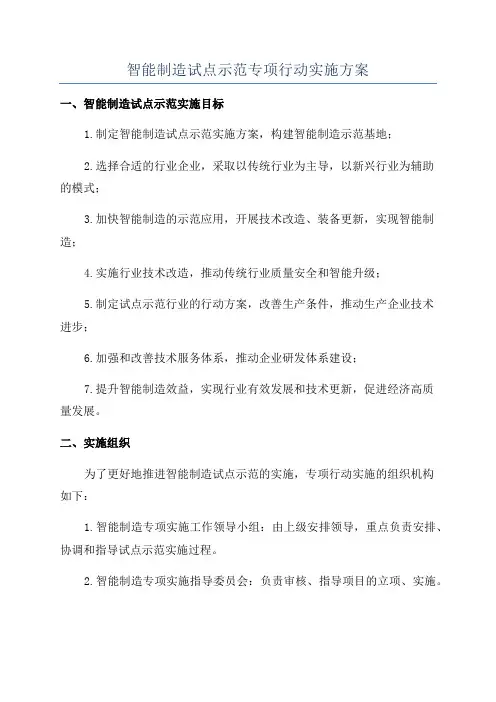 智能制造试点示范专项行动实施方案

一、智能制造试点示范实施目标

1.制定智能制造试点示范实施方案，构建智能制造示范基地；

2.选择合适的行业企业，采取以传统行业为主导，以新兴行业为辅助的模式；

3.加快智能制造的示范应用，开展技术改造、装备更新，实现智能制造；

4.实施行业技术改造，推动传统行业质量安全和智能升级；

5.制定试点示范行业的行动方案，改善生产条件，推动生产企业技术进步；

6.加强和改善技术服务体系，推动企业研发体系建设；

7.提升智能制造效益，实现行业有效发展和技术更新，促进经济高质量发展。

二、实施组织

为了更好地推进智能制造试点示范的实施，专项行动实施的组织机构如下：

1.智能制造专项实施工作领导小组：由上级安排领导，重点负责安排、协调和指导试点示范实施过程。

2.智能制造专项实施指导委员会：负责审核、指导项目的立项、实施。